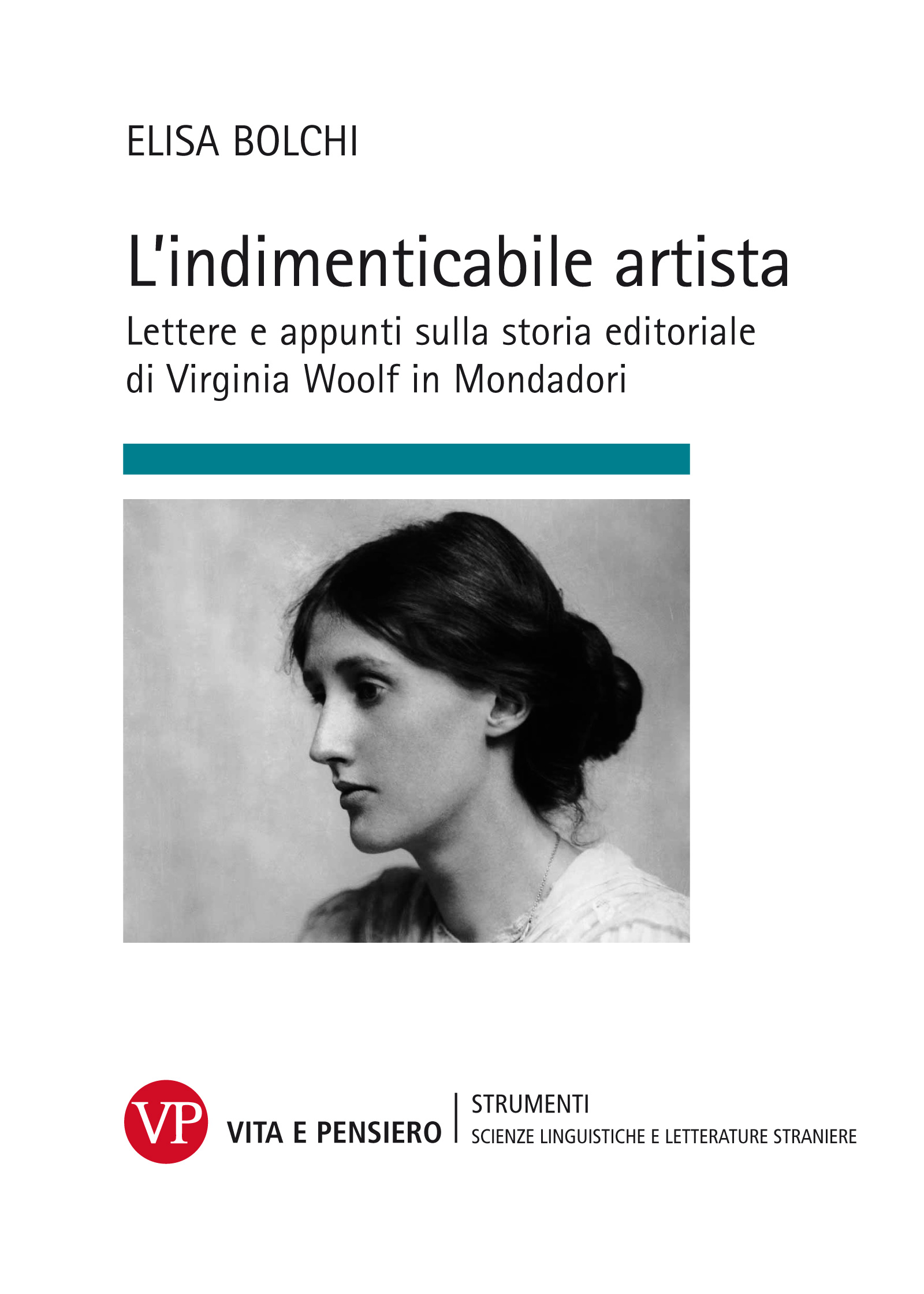 ELISA BOLCHI

L'indimenticabile artista

Lettere e appunti sulla storia editoriale di Virginia Woolf in Mondadori

VP

VITA E PENSIERO

STRUMENTI
SCIENZE LINGUISTICHE E LETTERATURE STRANIERE